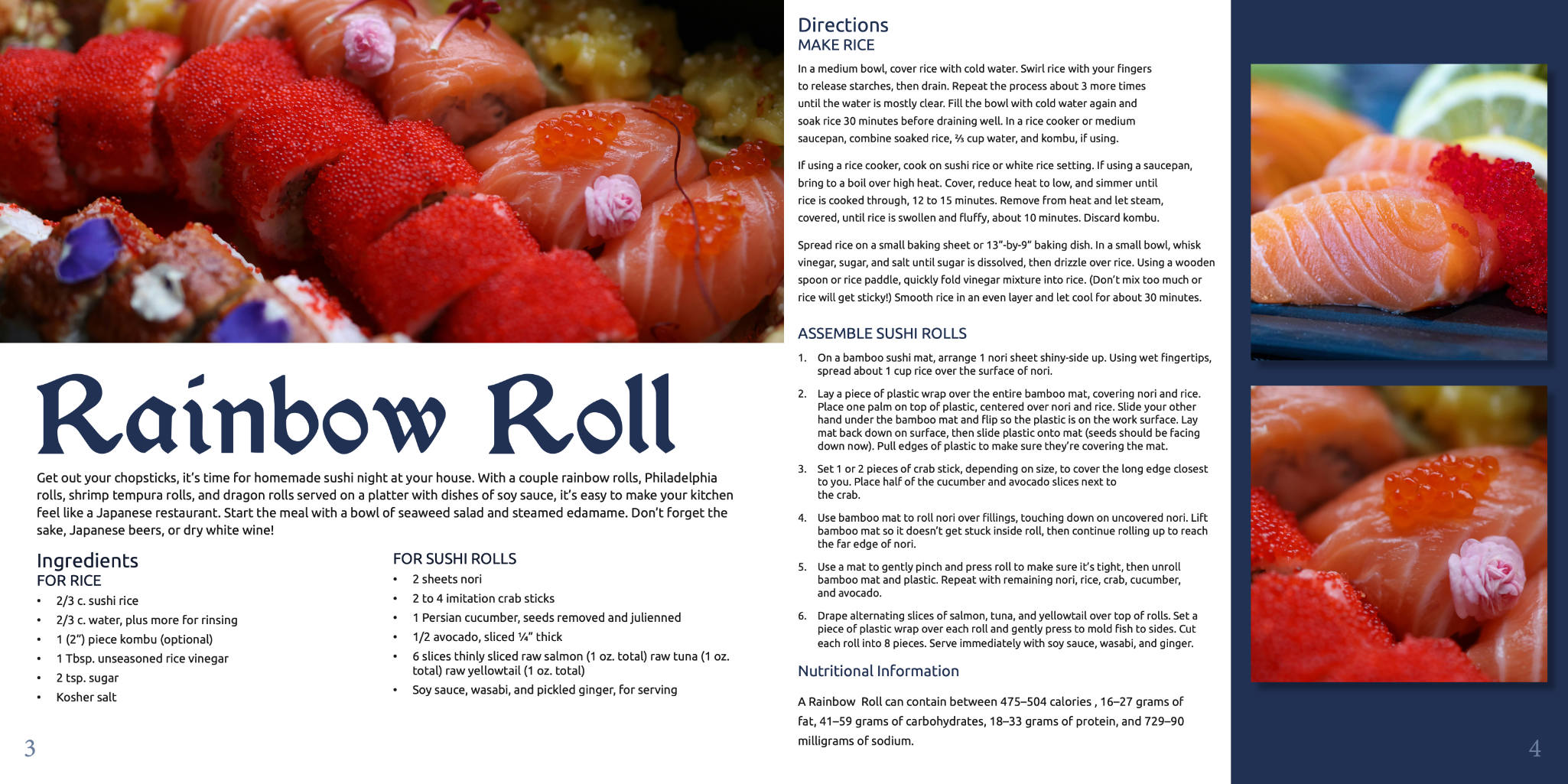 Rainbow Roll

Get out your chopsticks, it's time for homemade sushi night at your house. With a couple rainbow rolls, Philadelphia rolls, shrimp tempura rolls, and dragon rolls served on a platter with dishes of soy sauce, it's easy to make your kitchen feel like a Japanese restaurant. Start the meal with a bowl of seaweed salad and steamed edamame. Don't forget the sake, Japanese beers, or dry white wine!

Ingredients
FOR RICE
• 2/3 c. sushi rice
• 2/3 c. water, plus more for rinsing
• 1 (2") piece kombu (optional)
• 1 Tbsp. unseasoned rice vinegar
• 2 tsp. sugar
• Kosher salt

FOR SUSHI ROLLS
• 2 sheets nori
• 2 to 4 imitation crab sticks
• 1 Persian cucumber, seeds removed and julienned
• 1/2 avocado, sliced ¼" thick
• 6 slices thinly sliced raw salmon (1 oz. total) raw tuna (1 oz. total) raw yellowtail (1 oz. total)
• Soy sauce, wasabi, and pickled ginger, for serving

3

Directions
MAKE RICE
In a medium bowl, cover rice with cold water. Swirl rice with your fingers to release starches, then drain. Repeat the process about 3 more times until the water is mostly clear. Fill the bowl with cold water again and soak rice 30 minutes before draining well. In a rice cooker or medium saucepan, combine soaked rice, ⅔ cup water, and kombu, if using.

If using a rice cooker, cook on sushi rice or white rice setting. If using a saucepan, bring to a boil over high heat. Cover, reduce heat to low, and simmer until rice is cooked through, 12 to 15 minutes. Remove from heat and let steam, covered, until rice is swollen and fluffy, about 10 minutes. Discard kombu.

Spread rice on a small baking sheet or 13"-by-9" baking dish. In a small bowl, whisk vinegar, sugar, and salt until sugar is dissolved, then drizzle over rice. Using a wooden spoon or rice paddle, quickly fold vinegar mixture into rice. (Don't mix too much or rice will get sticky!) Smooth rice in an even layer and let cool for about 30 minutes.

ASSEMBLE SUSHI ROLLS
1. On a bamboo sushi mat, arrange 1 nori sheet shiny-side up. Using wet fingertips, spread about 1 cup rice over the surface of nori.
2. Lay a piece of plastic wrap over the entire bamboo mat, covering nori and rice. Place one palm on top of plastic, centered over nori and rice. Slide your other hand under the bamboo mat and flip so the plastic is on the work surface. Lay mat back down on surface, then slide plastic onto mat (seeds should be facing down now). Pull edges of plastic to make sure they're covering the mat.
3. Set 1 or 2 pieces of crab stick, depending on size, to cover the long edge closest to you. Place half of the cucumber and avocado slices next to the crab.
4. Use bamboo mat to roll nori over fillings, touching down on uncovered nori. Lift bamboo mat so it doesn't get stuck inside roll, then continue rolling up to reach the far edge of nori.
5. Use a mat to gently pinch and press roll to make sure it's tight, then unroll bamboo mat and plastic. Repeat with remaining nori, rice, crab, cucumber, and avocado.
6. Drape alternating slices of salmon, tuna, and yellowtail over top of rolls. Set a piece of plastic wrap over each roll and gently press to mold fish to sides. Cut each roll into 8 pieces. Serve immediately with soy sauce, wasabi, and ginger.

Nutritional Information
A Rainbow Roll can contain between 475–504 calories , 16–27 grams of fat, 41–59 grams of carbohydrates, 18–33 grams of protein, and 729–90 milligrams of sodium.

4